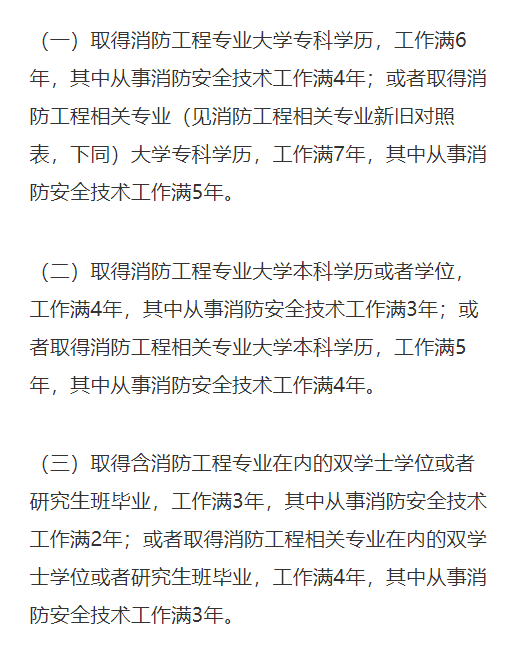 （一）取得消防工程专业大学专科学历，工作满6年，其中从事消防安全技术工作满4年；或者取得消防工程相关专业（见消防工程相关专业新旧对照表，下同）大学专科学历，工作满7年，其中从事消防安全技术工作满5年。

（二）取得消防工程专业大学本科学历或者学位，工作满4年，其中从事消防安全技术工作满3年；或者取得消防工程相关专业大学本科学历，工作满5年，其中从事消防安全技术工作满4年。

（三）取得含消防工程专业在内的双学士学位或者研究生班毕业，工作满3年，其中从事消防安全技术工作满2年；或者取得消防工程相关专业在内的双学士学位或者研究生班毕业，工作满4年，其中从事消防安全技术工作满3年。